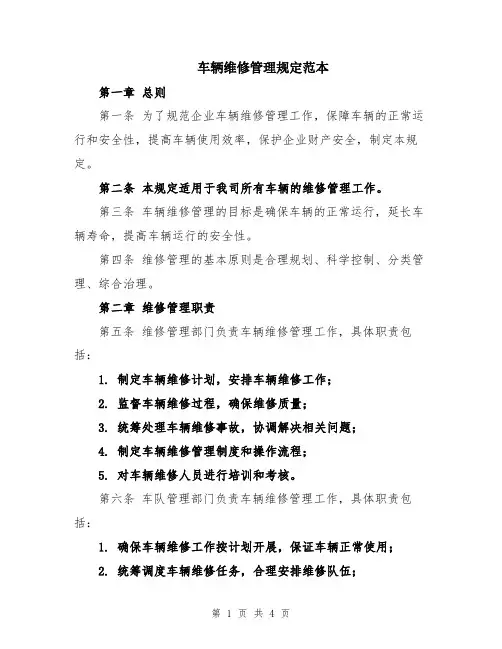 车辆维修管理规定范本

第一章 总则

第一条 为了规范企业车辆维修管理工作，保障车辆的正常运行和安全性，提高车辆使用效率，保护企业财产安全，制定本规定。

第二条 本规定适用于我司所有车辆的维修管理工作。

第三条 车辆维修管理的目标是确保车辆的正常运行，延长车辆寿命，提高车辆运行的安全性。

第四条 维修管理的基本原则是合理规划、科学控制、分类管理、综合治理。

第二章 维修管理职责

第五条 维修管理部门负责车辆维修管理工作，具体职责包括：

1. 制定车辆维修计划，安排车辆维修工作；

2. 监督车辆维修过程，确保维修质量；

3. 统筹处理车辆维修事故，协调解决相关问题；

4. 制定车辆维修管理制度和操作流程；

5. 对车辆维修人员进行培训和考核。

第六条 车队管理部门负责车辆维修管理工作，具体职责包括：

1. 确保车辆维修工作按计划开展，保证车辆正常使用；

2. 统筹调度车辆维修任务，合理安排维修队伍；

第 1 页 共 4 页